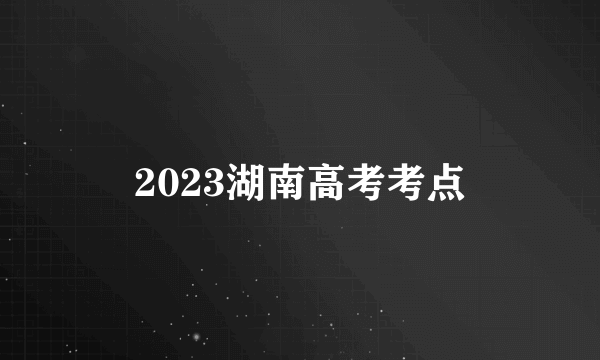 2023湖南高考考点